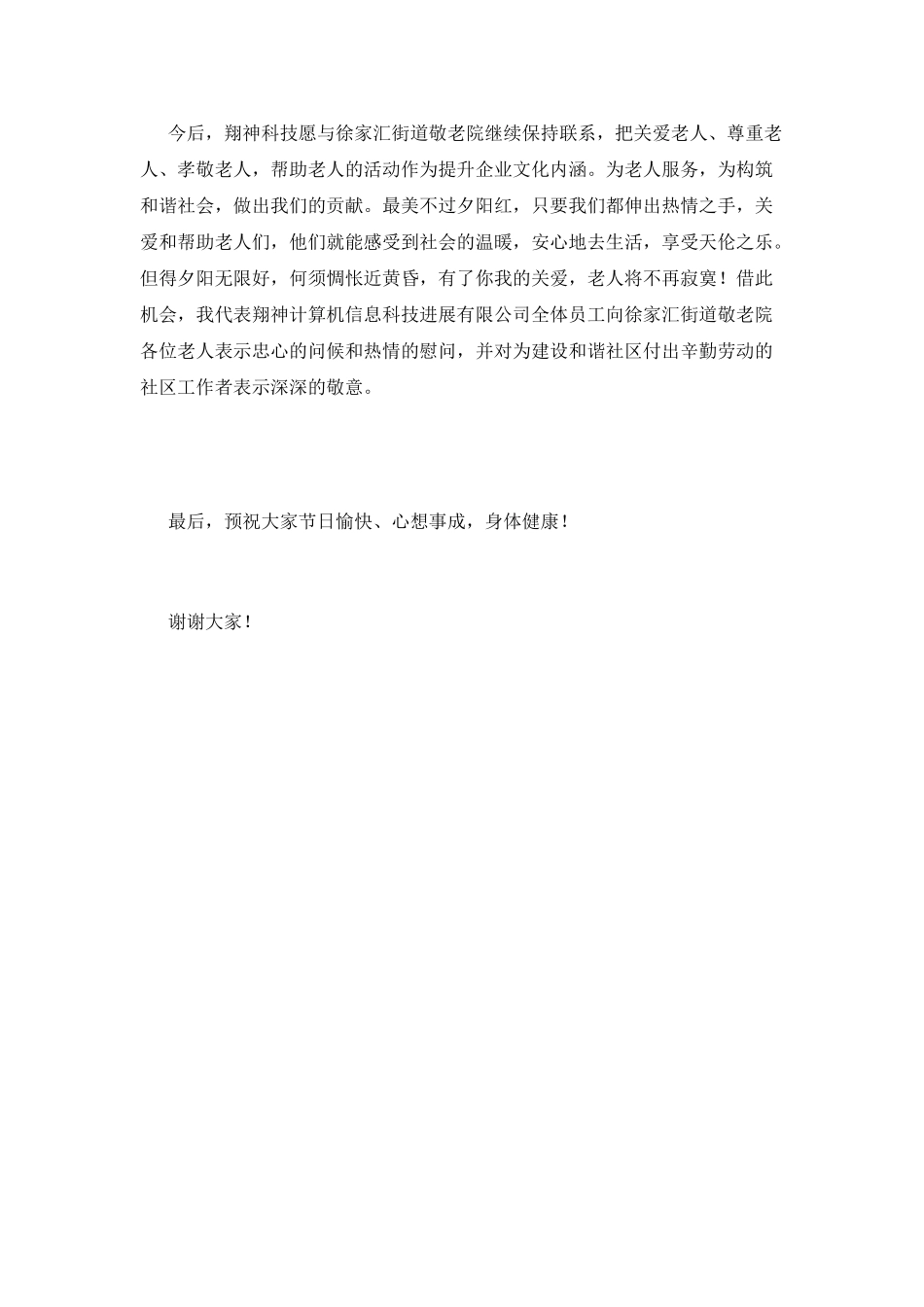 今后，翔神科技愿与徐家汇街道敬老院继续保持联系，把关爱老人、尊重老人、孝敬老人，帮助老人的活动作为提升企业文化内涵。为老人服务，为构筑和谐社会，做出我们的贡献。最美不过夕阳红，只要我们都伸出热情之手，关爱和帮助老人们，他们就能感受到社会的温暖，安心地去生活，享受天伦之乐。但得夕阳无限好，何须惆怅近黄昏，有了你我的关爱，老人将不再寂寞！借此机会，我代表翔神计算机信息科技进展有限公司全体员工向徐家汇街道敬老院各位老人表示忠心的问候和热情的慰问，并对为建设和谐社区付出辛勤劳动的社区工作者表示深深的敬意。

最后，预祝大家节日愉快、心想事成，身体健康！

谢谢大家！